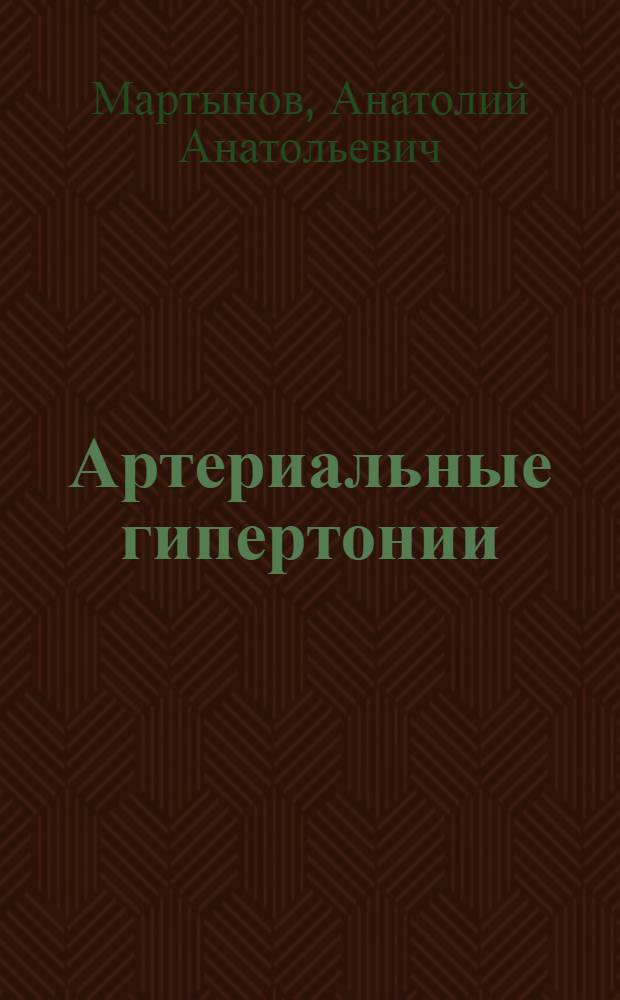 Мартынов, Анатолий Анатольевич

Артериальные гипертонии